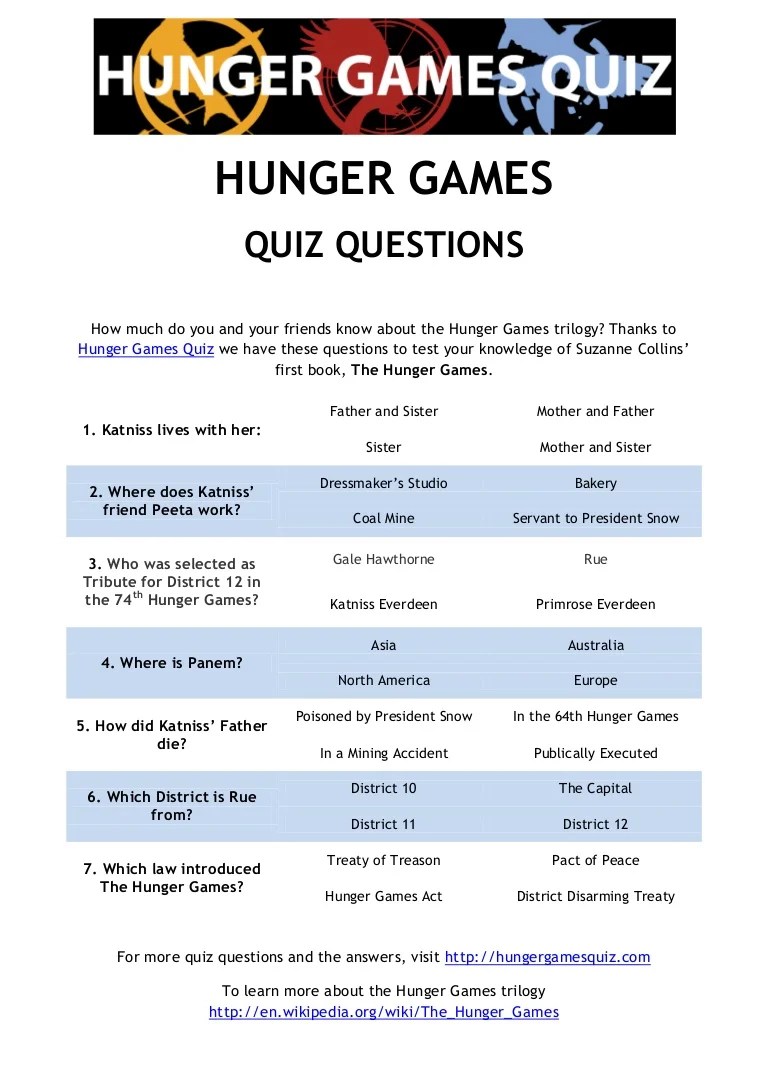 HUNGER GAMES QUIZ

HUNGER GAMES

QUIZ QUESTIONS

How much do you and your friends know about the Hunger Games trilogy? Thanks to Hunger Games Quiz we have these questions to test your knowledge of Suzanne Collins' first book, The Hunger Games.

| | | |
|---|---|---|
| 1. Katniss lives with her: | Father and Sister | Mother and Father |
| | Sister | Mother and Sister |
| 2. Where does Katniss' friend Peeta work? | Dressmaker's Studio | Bakery |
| | Coal Mine | Servant to President Snow |
| 3. Who was selected as Tribute for District 12 in the 74$^{th}$ Hunger Games? | Gale Hawthorne | Rue |
| | Katniss Everdeen | Primrose Everdeen |
| 4. Where is Panem? | Asia | Australia |
| | North America | Europe |
| 5. How did Katniss' Father die? | Poisoned by President Snow | In the 64th Hunger Games |
| | In a Mining Accident | Publically Executed |
| 6. Which District is Rue from? | District 10 | The Capital |
| | District 11 | District 12 |
| 7. Which law introduced The Hunger Games? | Treaty of Treason | Pact of Peace |
| | Hunger Games Act | District Disarming Treaty |

For more quiz questions and the answers, visit http://hungergamesquiz.com

To learn more about the Hunger Games trilogy
http://en.wikipedia.org/wiki/The_Hunger_Games